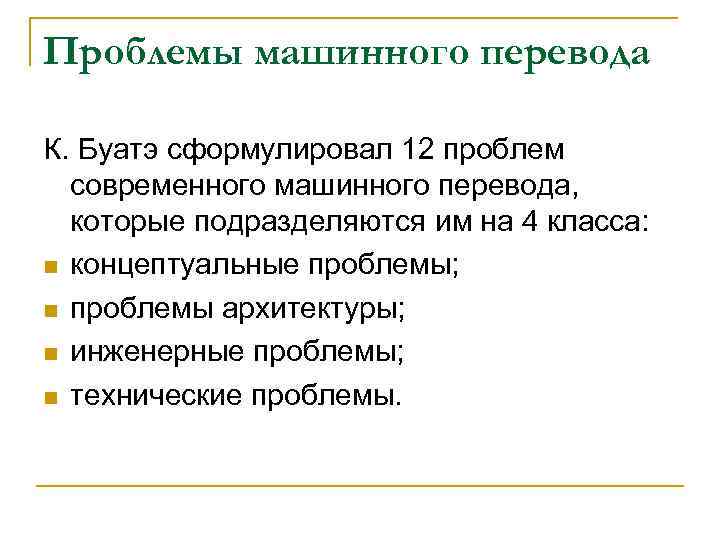 Проблемы машинного перевода

К. Буатэ сформулировал 12 проблем современного машинного перевода, которые подразделяются им на 4 класса:

• концептуальные проблемы;
• проблемы архитектуры;
• инженерные проблемы;
• технические проблемы.